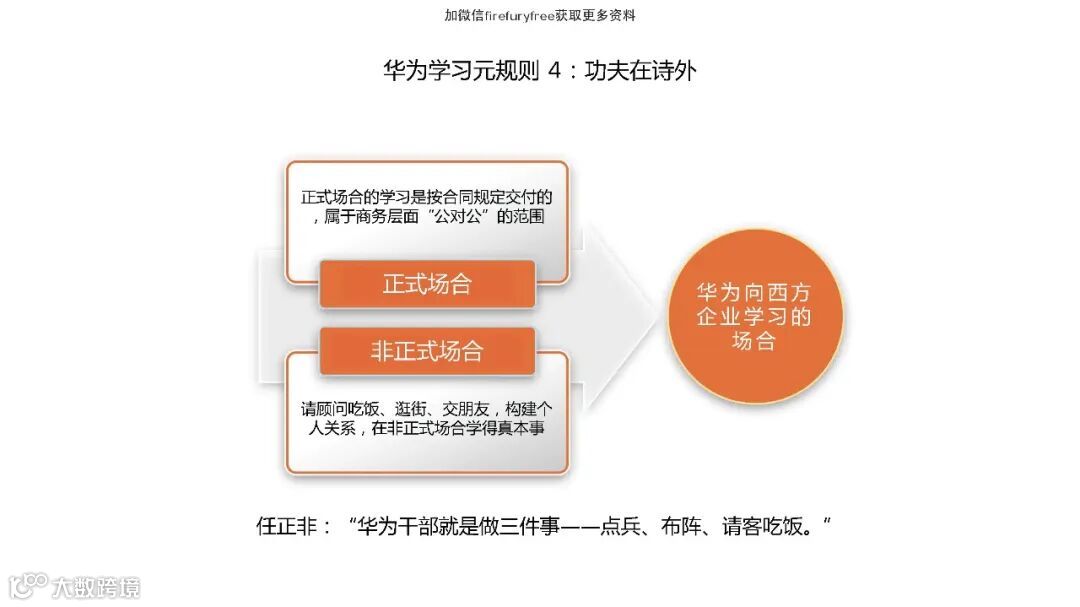 加微信firefuryfree获取更多资料

华为学习元规则4：功夫在诗外

正式场合的学习是按合同规定交付的，属于商务层面“公对公”的范围

正式场合

非正式场合

请顾问吃饭、逛街、交朋友，构建个人关系，在非正式场合学得真本事

华为向西方企业学习的场合

任正非：“华为干部就是做三件事——点兵、布阵、请客吃饭。”

大数跨境